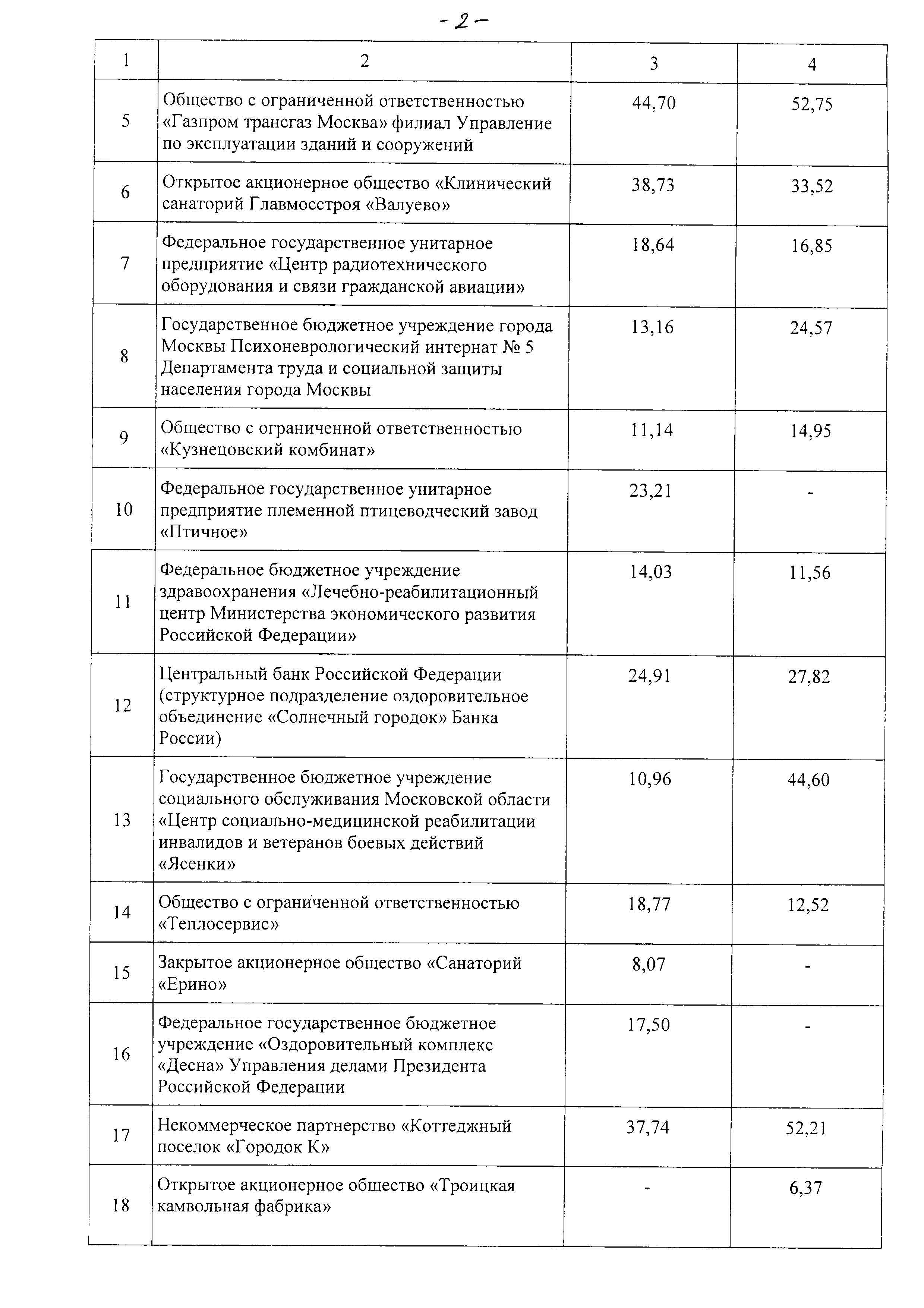 -2-

| 1 | 2 | 3 | 4 |
|---|---|---|---|
| 5 | Общество с ограниченной ответственностью «Газпром трансгаз Москва» филиал Управление по эксплуатации зданий и сооружений | 44,70 | 52,75 |
| 6 | Открытое акционерное общество «Клинический санаторий Главмосстроя «Валуево» | 38,73 | 33,52 |
| 7 | Федеральное государственное унитарное предприятие «Центр радиотехнического оборудования и связи гражданской авиации» | 18,64 | 16,85 |
| 8 | Государственное бюджетное учреждение города Москвы Психоневрологический интернат № 5 Департамента труда и социальной защиты населения города Москвы | 13,16 | 24,57 |
| 9 | Общество с ограниченной ответственностью «Кузнецовский комбинат» | 11,14 | 14,95 |
| 10 | Федеральное государственное унитарное предприятие племенной птицеводческий завод «Птичное» | 23,21 | - |
| 11 | Федеральное бюджетное учреждение здравоохранения «Лечебно-реабилитационный центр Министерства экономического развития Российской Федерации» | 14,03 | 11,56 |
| 12 | Центральный банк Российской Федерации (структурное подразделение оздоровительное объединение «Солнечный городок» Банка России) | 24,91 | 27,82 |
| 13 | Государственное бюджетное учреждение социального обслуживания Московской области «Центр социально-медицинской реабилитации инвалидов и ветеранов боевых действий «Ясенки» | 10,96 | 44,60 |
| 14 | Общество с ограниченной ответственностью «Теплосервис» | 18,77 | 12,52 |
| 15 | Закрытое акционерное общество «Санаторий «Ерино» | 8,07 | - |
| 16 | Федеральное государственное бюджетное учреждение «Оздоровительный комплекс «Десна» Управления делами Президента Российской Федерации | 17,50 | - |
| 17 | Некоммерческое партнерство «Коттеджный поселок «Городок К» | 37,74 | 52,21 |
| 18 | Открытое акционерное общество «Троицкая камвольная фабрика» | - | 6,37 |